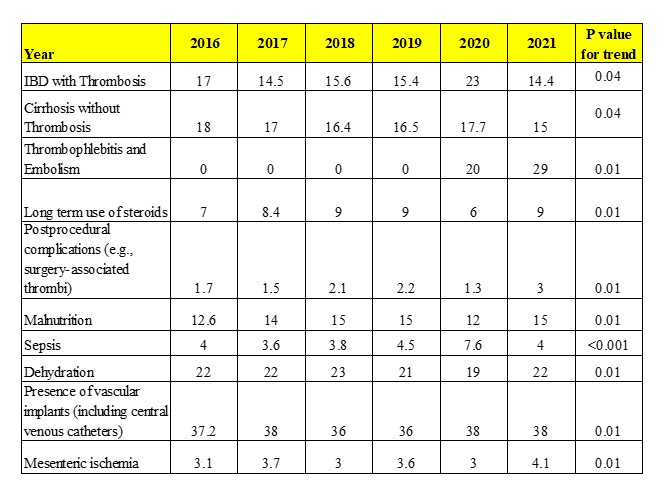 | Year | 2016 | 2017 | 2018 | 2019 | 2020 | 2021 | P value for trend |
|---|---|---|---|---|---|---|---|
| IBD with Thrombosis | 17 | 14.5 | 15.6 | 15.4 | 23 | 14.4 | 0.04 |
| Cirrhosis without Thrombosis | 18 | 17 | 16.4 | 16.5 | 17.7 | 15 | 0.04 |
| Thrombophlebitis and Embolism | 0 | 0 | 0 | 0 | 20 | 29 | 0.01 |
| Long term use of steroids | 7 | 8.4 | 9 | 9 | 6 | 9 | 0.01 |
| Postprocedural complications (e.g., surgery-associated thrombi) | 1.7 | 1.5 | 2.1 | 2.2 | 1.3 | 3 | 0.01 |
| Malnutrition | 12.6 | 14 | 15 | 15 | 12 | 15 | 0.01 |
| Sepsis | 4 | 3.6 | 3.8 | 4.5 | 7.6 | 4 | <0.001 |
| Dehydration | 22 | 22 | 23 | 21 | 19 | 22 | 0.01 |
| Presence of vascular implants (including central venous catheters) | 37.2 | 38 | 36 | 36 | 38 | 38 | 0.01 |
| Mesenteric ischemia | 3.1 | 3.7 | 3 | 3.6 | 3 | 4.1 | 0.01 |